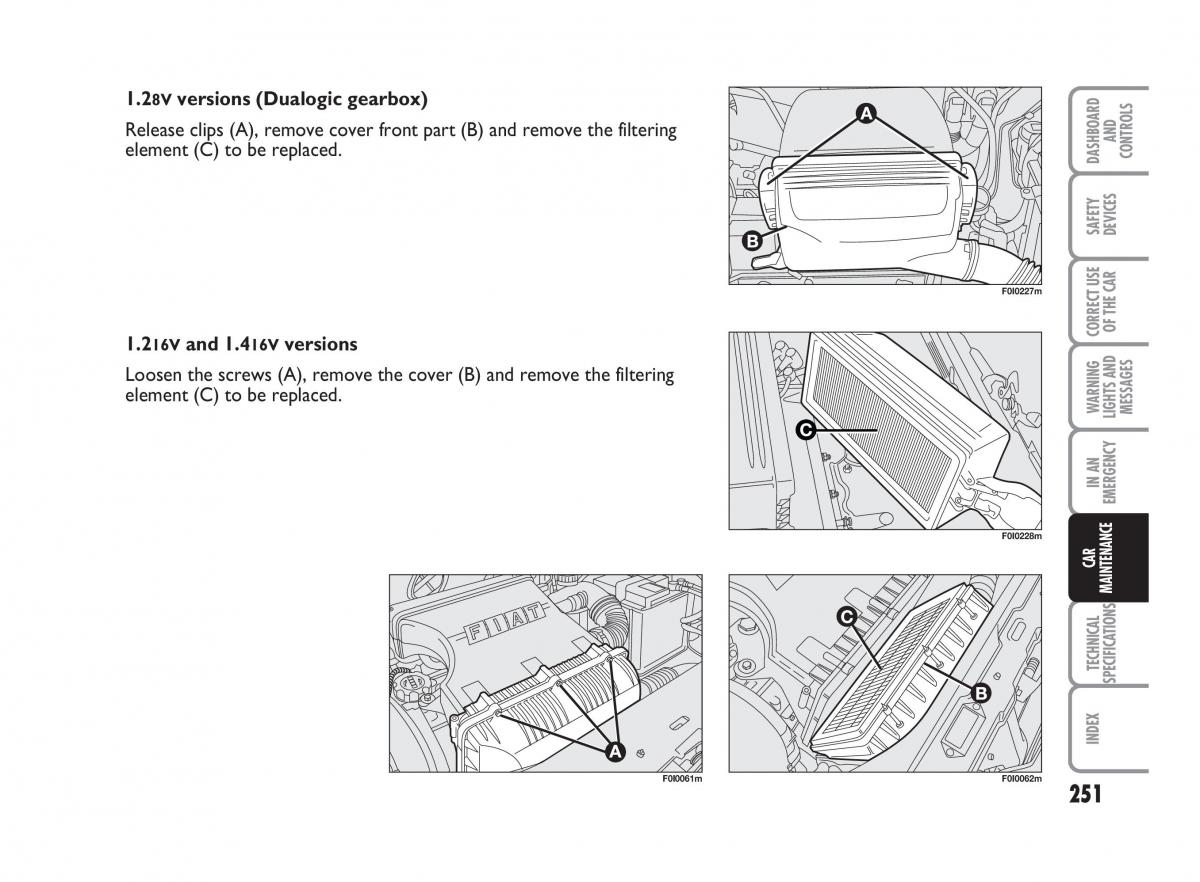 1.28V versions (Dualogic gearbox)

Release clips (A), remove cover front part (B) and remove the filtering element (C) to be replaced.

A

B

F0I0227m

1.216V and 1.416V versions

Loosen the screws (A), remove the cover (B) and remove the filtering element (C) to be replaced.

C

F0I0228m

FIAT

A

F0I0061m

C

B

F0I0062m

DASHBOARD AND CONTROLS

SAFETY DEVICES

CORRECT USE OF THE CAR

WARNING LIGHTS AND MESSAGES

IN AN EMERGENCY

CAR MAINTENANCE

TECHNICAL SPECIFICATIONS

INDEX

251